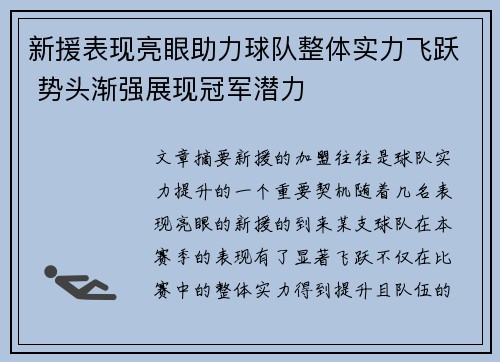 新援表现亮眼助力球队整体实力飞跃 势头渐强展现冠军潜力

文章摘要新援的加盟往往是球队实力提升的一个重要契机随着几名表现亮眼的新援的到来某支球队在本赛季的表现有了显著飞跃不仅在比赛中的整体实力得到提升且队伍的